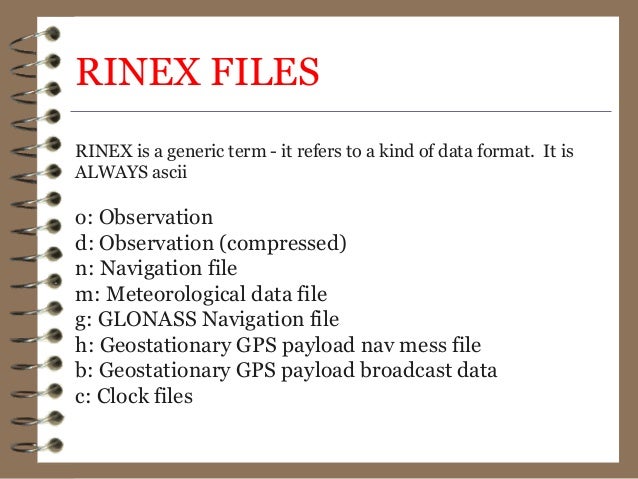 RINEX FILES

RINEX is a generic term - it refers to a kind of data format. It is ALWAYS ascii

o: Observation
d: Observation (compressed)
n: Navigation file
m: Meteorological data file
g: GLONASS Navigation file
h: Geostationary GPS payload nav mess file
b: Geostationary GPS payload broadcast data
c: Clock files